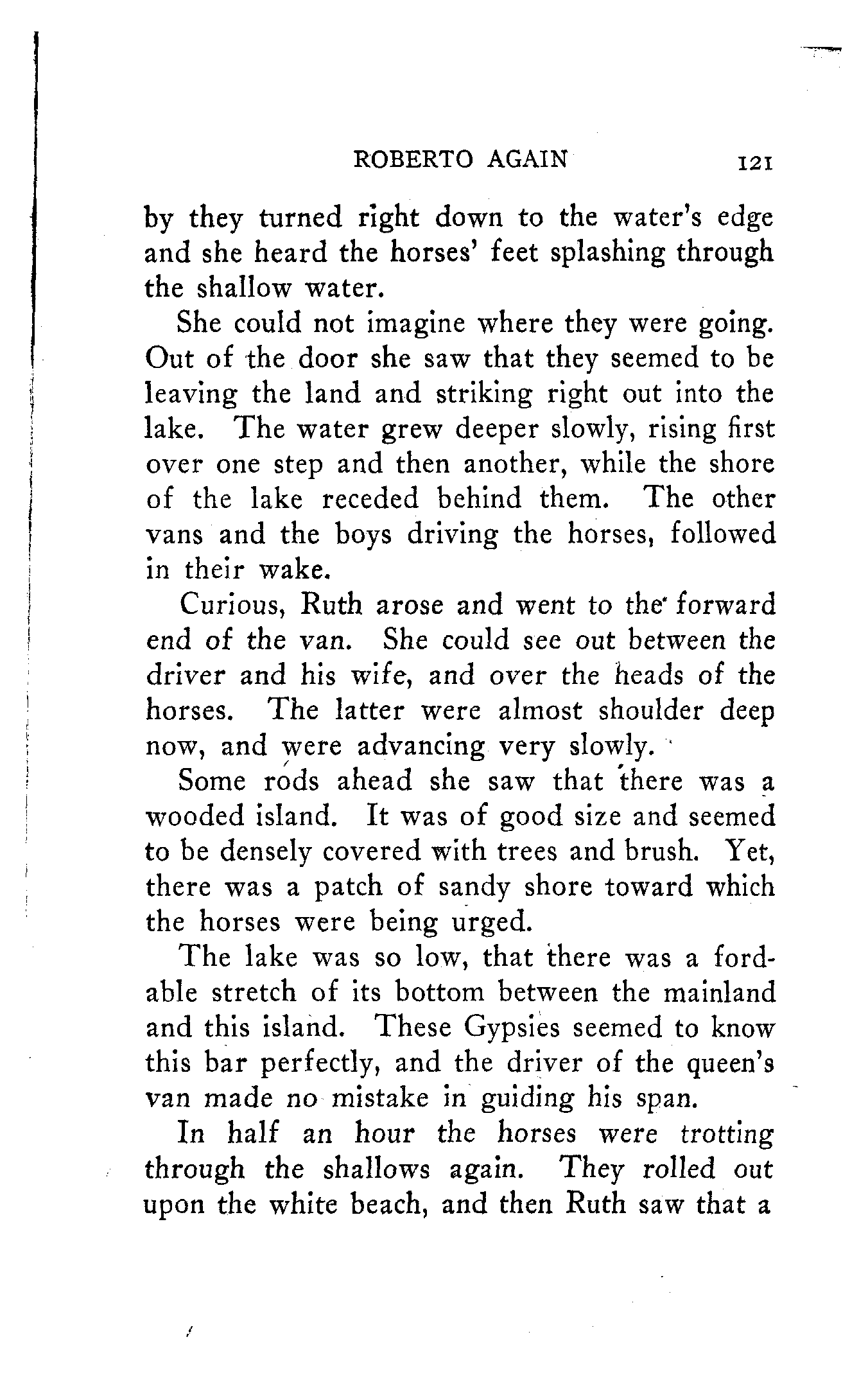 ROBERTO AGAIN 121

by they turned right down to the water's edge and she heard the horses' feet splashing through the shallow water.

She could not imagine where they were going. Out of the door she saw that they seemed to be leaving the land and striking right out into the lake. The water grew deeper slowly, rising first over one step and then another, while the shore of the lake receded behind them. The other vans and the boys driving the horses, followed in their wake.

Curious, Ruth arose and went to the forward end of the van. She could see out between the driver and his wife, and over the heads of the horses. The latter were almost shoulder deep now, and were advancing very slowly.

Some rods ahead she saw that there was a wooded island. It was of good size and seemed to be densely covered with trees and brush. Yet, there was a patch of sandy shore toward which the horses were being urged.

The lake was so low, that there was a fordable stretch of its bottom between the mainland and this island. These Gypsies seemed to know this bar perfectly, and the driver of the queen's van made no mistake in guiding his span.

In half an hour the horses were trotting through the shallows again. They rolled out upon the white beach, and then Ruth saw that a